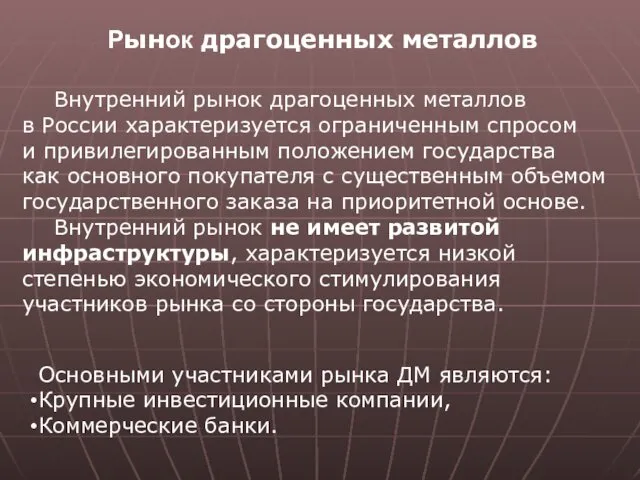 Рынок драгоценных металлов

Внутренний рынок драгоценных металлов в России характеризуется ограниченным спросом и привилегированным положением государства как основного покупателя с существенным объемом государственного заказа на приоритетной основе.

Внутренний рынок не имеет развитой инфраструктуры, характеризуется низкой степенью экономического стимулирования участников рынка со стороны государства.

Основными участниками рынка ДМ являются:
•Крупные инвестиционные компании,
•Коммерческие банки.